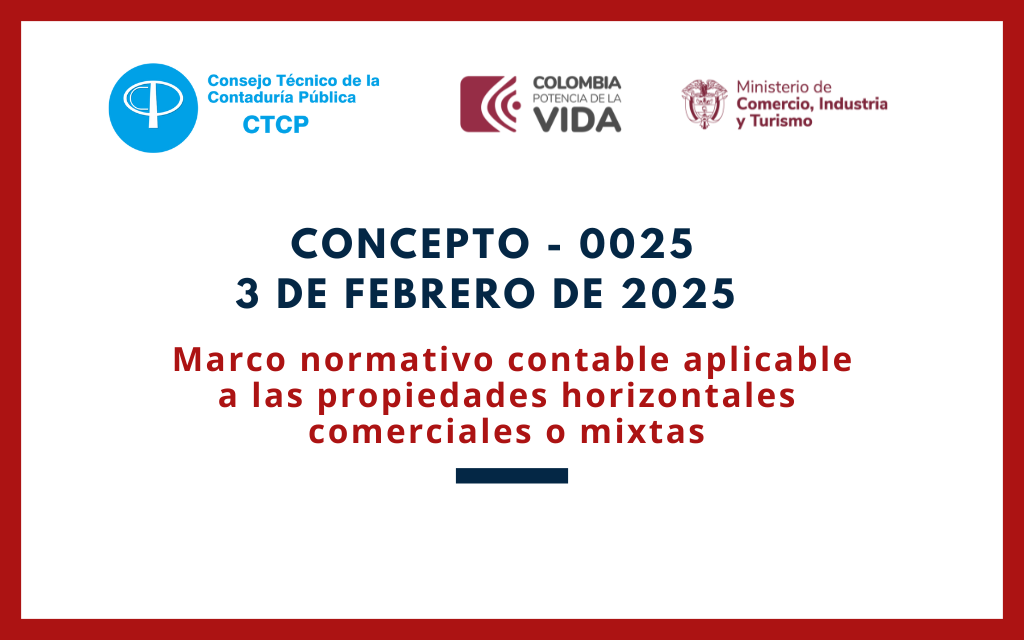 Consejo Técnico de la Contaduría Pública
CTCP

COLOMBIA
POTENCIA DE LA
VIDA

Ministerio de
Comercio, Industria
y Turismo

CONCEPTO - 0025
3 DE FEBRERO DE 2025

Marco normativo contable aplicable a las propiedades horizontales comerciales o mixtas